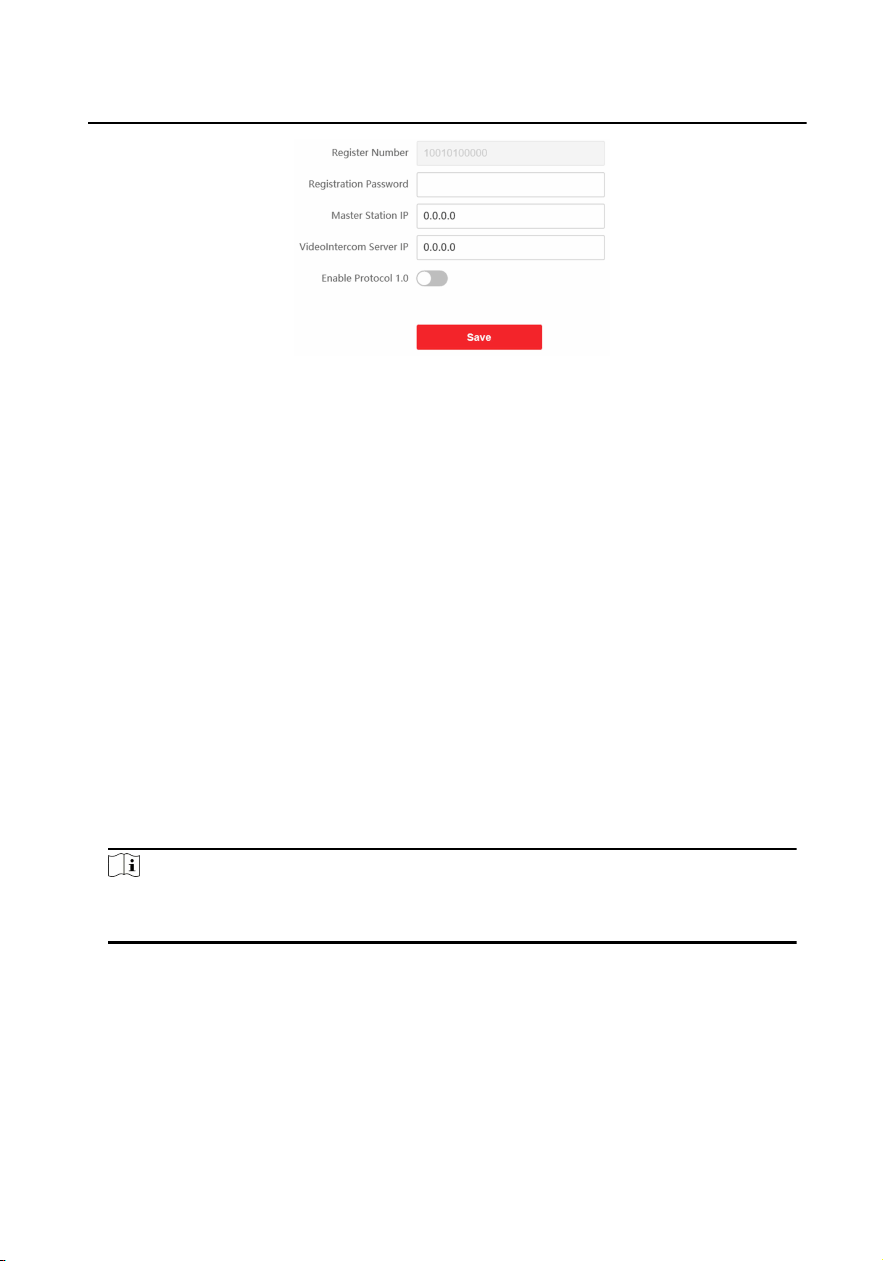 Register Number 10010100000

Registration Password

Master Station IP 0.0.0.0

VideoIntercom Server IP 0.0.0.0

Enable Protocol 1.0

Save